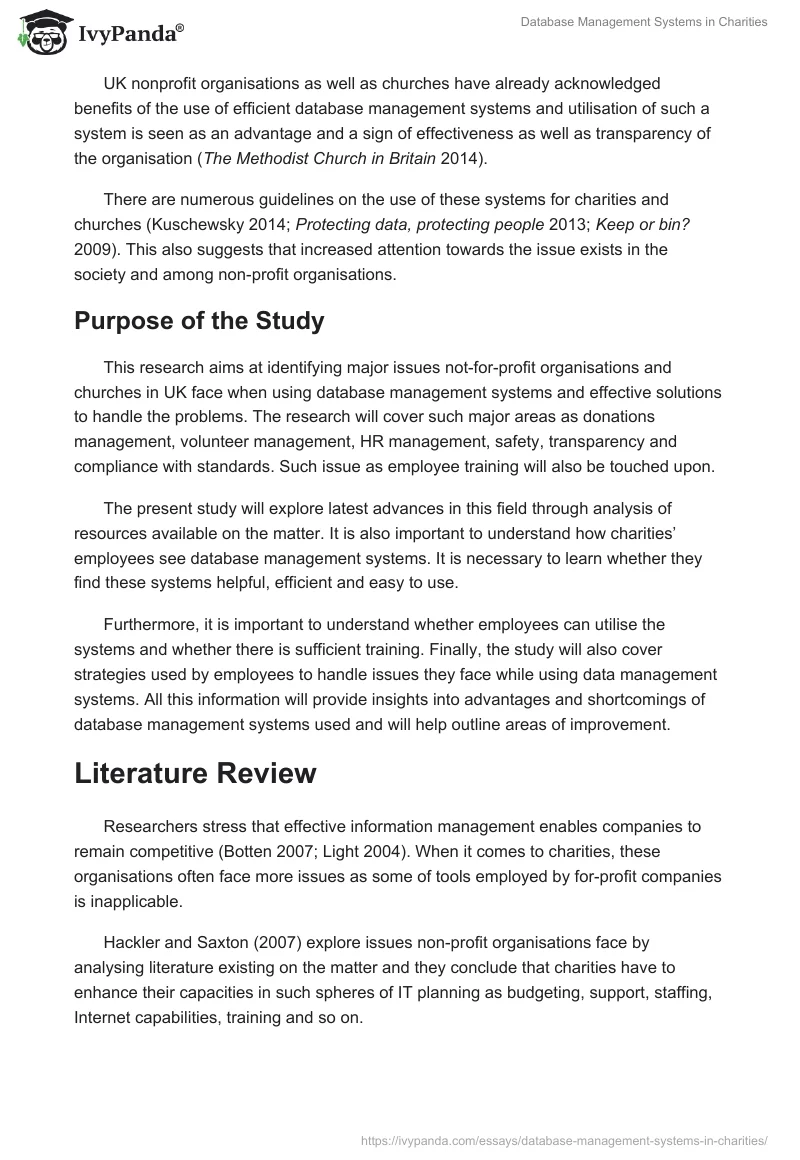 IvyPanda®

Database Management Systems in Charities

UK nonprofit organisations as well as churches have already acknowledged benefits of the use of efficient database management systems and utilisation of such a system is seen as an advantage and a sign of effectiveness as well as transparency of the organisation (The Methodist Church in Britain 2014).

There are numerous guidelines on the use of these systems for charities and churches (Kuschewsky 2014; Protecting data, protecting people 2013; Keep or bin? 2009). This also suggests that increased attention towards the issue exists in the society and among non-profit organisations.

Purpose of the Study

This research aims at identifying major issues not-for-profit organisations and churches in UK face when using database management systems and effective solutions to handle the problems. The research will cover such major areas as donations management, volunteer management, HR management, safety, transparency and compliance with standards. Such issue as employee training will also be touched upon.

The present study will explore latest advances in this field through analysis of resources available on the matter. It is also important to understand how charities' employees see database management systems. It is necessary to learn whether they find these systems helpful, efficient and easy to use.

Furthermore, it is important to understand whether employees can utilise the systems and whether there is sufficient training. Finally, the study will also cover strategies used by employees to handle issues they face while using data management systems. All this information will provide insights into advantages and shortcomings of database management systems used and will help outline areas of improvement.

Literature Review

Researchers stress that effective information management enables companies to remain competitive (Botten 2007; Light 2004). When it comes to charities, these organisations often face more issues as some of tools employed by for-profit companies is inapplicable.

Hackler and Saxton (2007) explore issues non-profit organisations face by analysing literature existing on the matter and they conclude that charities have to enhance their capacities in such spheres of IT planning as budgeting, support, staffing, Internet capabilities, training and so on.

https://ivypanda.com/essays/database-management-systems-in-charities/